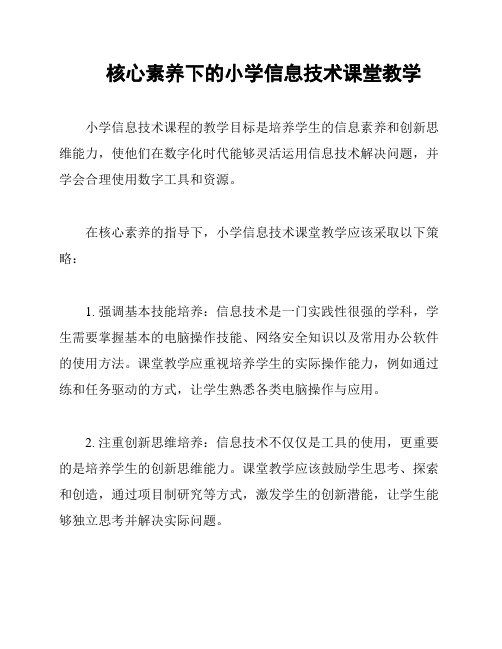 核心素养下的小学信息技术课堂教学

小学信息技术课程的教学目标是培养学生的信息素养和创新思维能力，使他们在数字化时代能够灵活运用信息技术解决问题，并学会合理使用数字工具和资源。

在核心素养的指导下，小学信息技术课堂教学应该采取以下策略：

1. 强调基本技能培养：信息技术是一门实践性很强的学科，学生需要掌握基本的电脑操作技能、网络安全知识以及常用办公软件的使用方法。课堂教学应重视培养学生的实际操作能力，例如通过练和任务驱动的方式，让学生熟悉各类电脑操作与应用。

2. 注重创新思维培养：信息技术不仅仅是工具的使用，更重要的是培养学生的创新思维能力。课堂教学应该鼓励学生思考、探索和创造，通过项目制研究等方式，激发学生的创新潜能，让学生能够独立思考并解决实际问题。